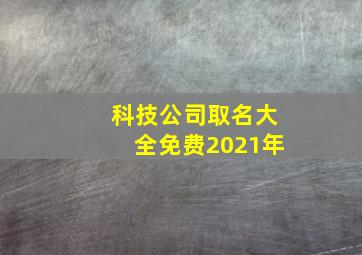 科技公司取名大全免费2021年